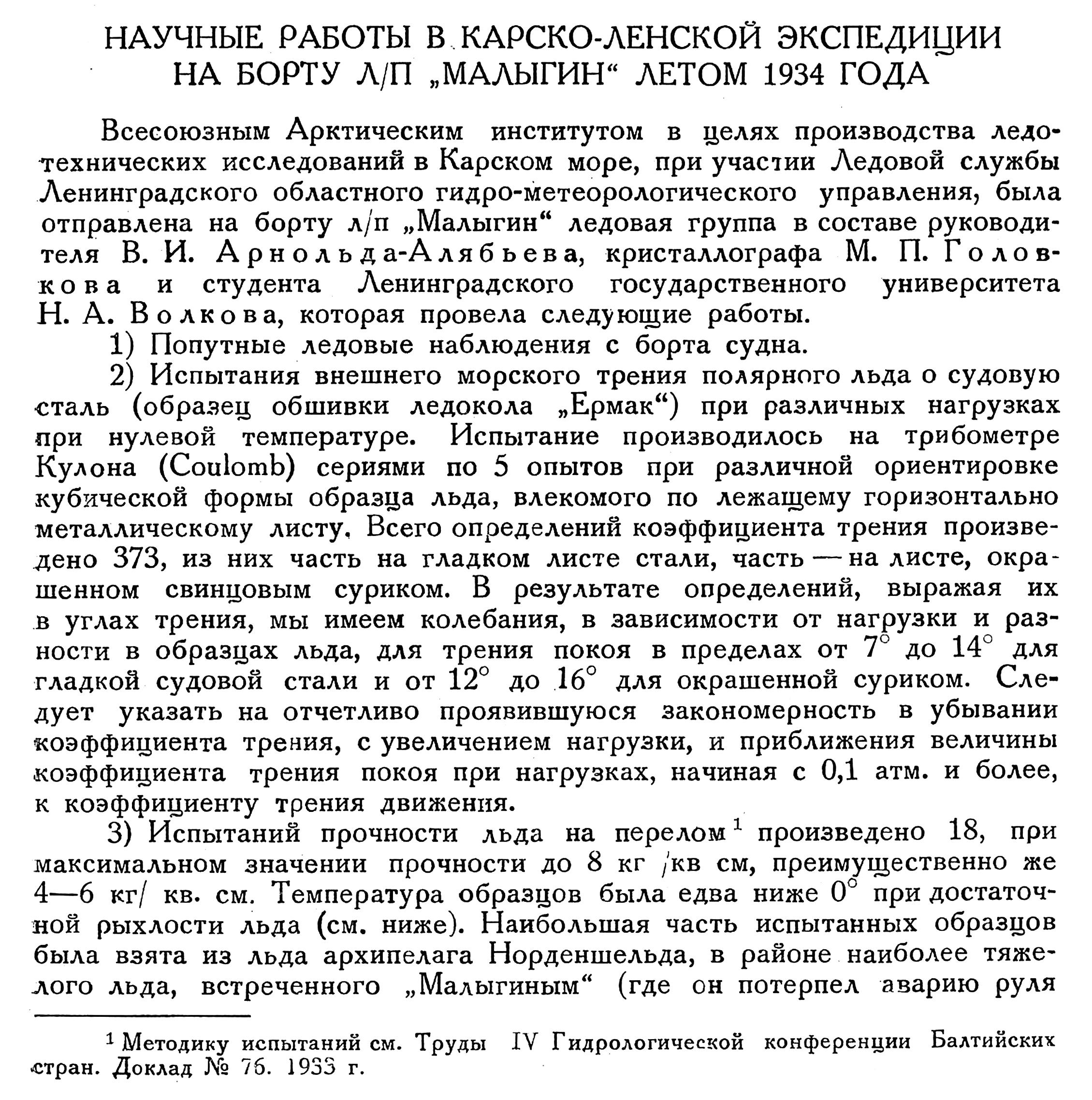 НАУЧНЫЕ РАБОТЫ В КАРСКО-ЛЕНСКОЙ ЭКСПЕДИЦИИ НА БОРТУ Л/П „МАЛЫГИН“ ЛЕТОМ 1934 ГОДА

Всесоюзным Арктическим институтом в целях производства ледотехнических исследований в Карском море, при участии Ледовой службы Ленинградского областного гидро-метеорологического управления, была отправлена на борту л/п „Малыгин“ ледовая группа в составе руководителя В. И. Арнольда-Алябьева, кристаллографа М. П. Головкова и студента Ленинградского государственного университета Н. А. Волкова, которая провела следующие работы.

1) Попутные ледовые наблюдения с борта судна.

2) Испытания внешнего морского трения полярного льда о судовую сталь (образец обшивки ледокола „Ермак“) при различных нагрузках при нулевой температуре. Испытание производилось на трибометре Кулона (Coulomb) сериями по 5 опытов при различной ориентировке кубической формы образца льда, влекомого по лежащему горизонтально металлическому листу. Всего определений коэффициента трения произведено 373, из них часть на гладком листе стали, часть — на листе, окрашенном свинцовым суриком. В результате определений, выражая их в углах трения, мы имеем колебания, в зависимости от нагрузки и разности в образцах льда, для трения покоя в пределах от $7^\circ$ до $14^\circ$ для гладкой судовой стали и от $12^\circ$ до $16^\circ$ для окрашенной суриком. Следует указать на отчетливо проявившуюся закономерность в убывании коэффициента трения, с увеличением нагрузки, и приближения величины коэффициента трения покоя при нагрузках, начиная с 0,1 атм. и более, к коэффициенту трения движения.

3) Испытаний прочности льда на перелом$^1$ произведено 18, при максимальном значении прочности до 8 кг /кв см, преимущественно же 4—6 кг/ кв. см. Температура образцов была едва ниже $0^\circ$ при достаточной рыхлости льда (см. ниже). Наибольшая часть испытанных образцов была взята из льда архипелага Норденшельда, в районе наиболее тяжелого льда, встреченного „Малыгиным“ (где он потерпел аварию руля

$^1$ Методику испытаний см. Труды IV Гидрологической конференции Балтийских стран. Доклад № 76. 1933 г.